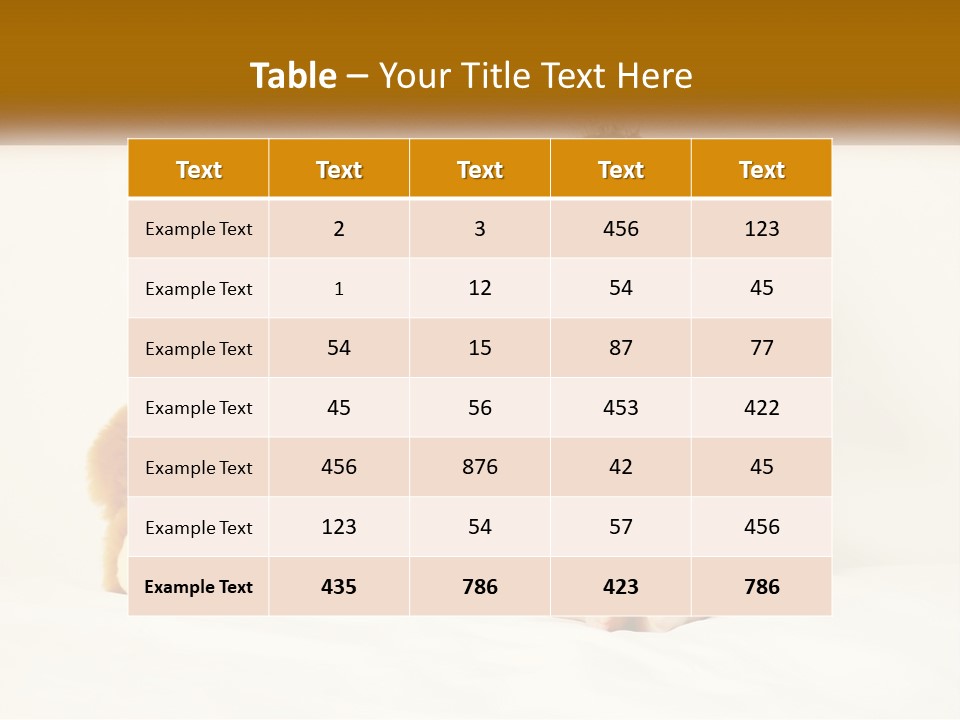 Table – Your Title Text Here

| Text | Text | Text | Text | Text |
|---|---|---|---|---|
| Example Text | 2 | 3 | 456 | 123 |
| Example Text | 1 | 12 | 54 | 45 |
| Example Text | 54 | 15 | 87 | 77 |
| Example Text | 45 | 56 | 453 | 422 |
| Example Text | 456 | 876 | 42 | 45 |
| Example Text | 123 | 54 | 57 | 456 |
| Example Text | 435 | 786 | 423 | 786 |